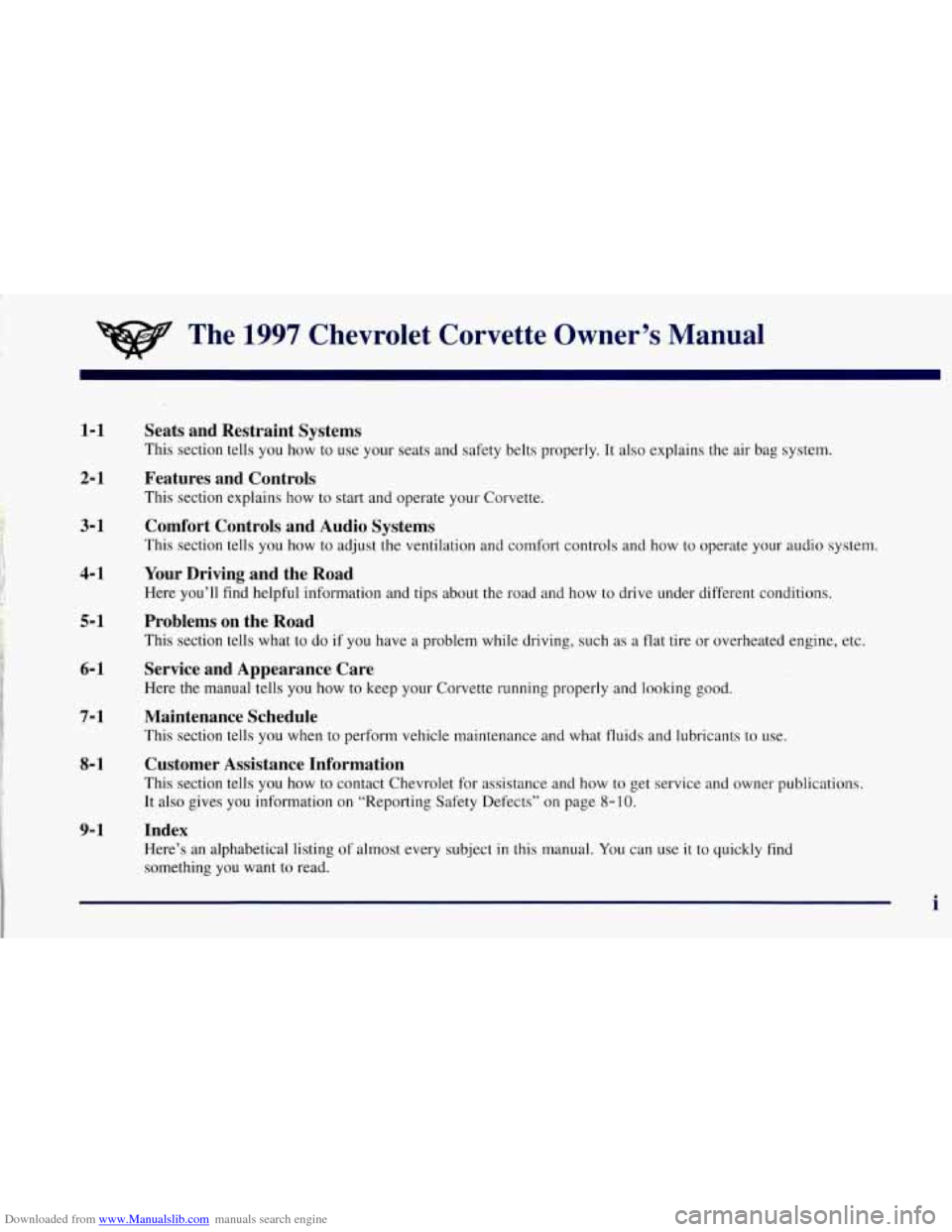 The 1997 Chevrolet Corvette Owner's Manual

1-1 Seats and Restraint Systems
This section tells you how to use your seats and safety belts properly. It also explains the air bag system.

2-1 Features and Controls
This section explains how to start and operate your Corvette.

3-1 Comfort Controls and Audio Systems
This section tells you how to adjust the ventilation and comfort controls and how to operate your audio system.

4-1 Your Driving and the Road
Here you'll find helpful information and tips about the road and how to drive under different conditions.

5-1 Problems on the Road
This section tells what to do if you have a problem while driving, such as a flat tire or overheated engine, etc.

6-1 Service and Appearance Care
Here the manual tells you how to keep your Corvette running properly and looking good.

7-1 Maintenance Schedule
This section tells you when to perform vehicle maintenance and what fluids and lubricants to use.

8-1 Customer Assistance Information
This section tells you how to contact Chevrolet for assistance and how to get service and owner publications. It also gives you information on "Reporting Safety Defects" on page 8-10.

9-1 Index
Here's an alphabetical listing of almost every subject in this manual. You can use it to quickly find something you want to read.

i

Downloaded from www.Manualslib.com manuals search engine

carmanualsonline.info